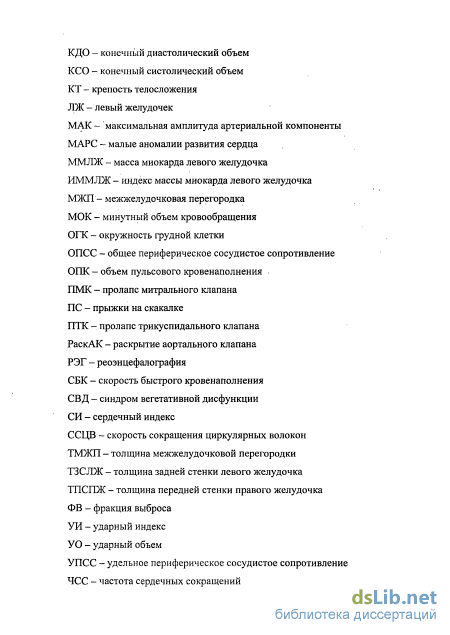 КДО – конечный диастолический объем

КСО – конечный систолический объем

КТ – крепость телосложения

ЛЖ – левый желудочек

МАК – максимальная амплитуда артериальной компоненты

МАРС – малые аномалии развития сердца

ММЛЖ – масса миокарда левого желудочка

ИММЛЖ – индекс массы миокарда левого желудочка

МЖП – межжелудочковая перегородка

МОК – минутный объем кровообращения

ОГК – окружность грудной клетки

ОПСС – общее периферическое сосудистое сопротивление

ОПК – объем пульсового кровенаполнения

ПМК – пролапс митрального клапана

ПС – прыжки на скакалке

ПТК – пролапс трикуспидального клапана

РаскАК – раскрытие аортального клапана

РЭГ – реоэнцефалография

СБК – скорость быстрого кровенаполнения

СВД – синдром вегетативной дисфункции

СИ – сердечный индекс

ССЦВ – скорость сокращения циркулярных волокон

ТМЖП – толщина межжелудочковой перегородки

ТЗСЛЖ – толщина задней стенки левого желудочка

ТПСПЖ – толщина передней стенки правого желудочка

ФВ – фракция выброса

УИ – ударный индекс

УО – ударный объем

УПСС – удельное периферическое сосудистое сопротивление

ЧСС – частота сердечных сокращений

dsLib.net
библиотека диссертаций